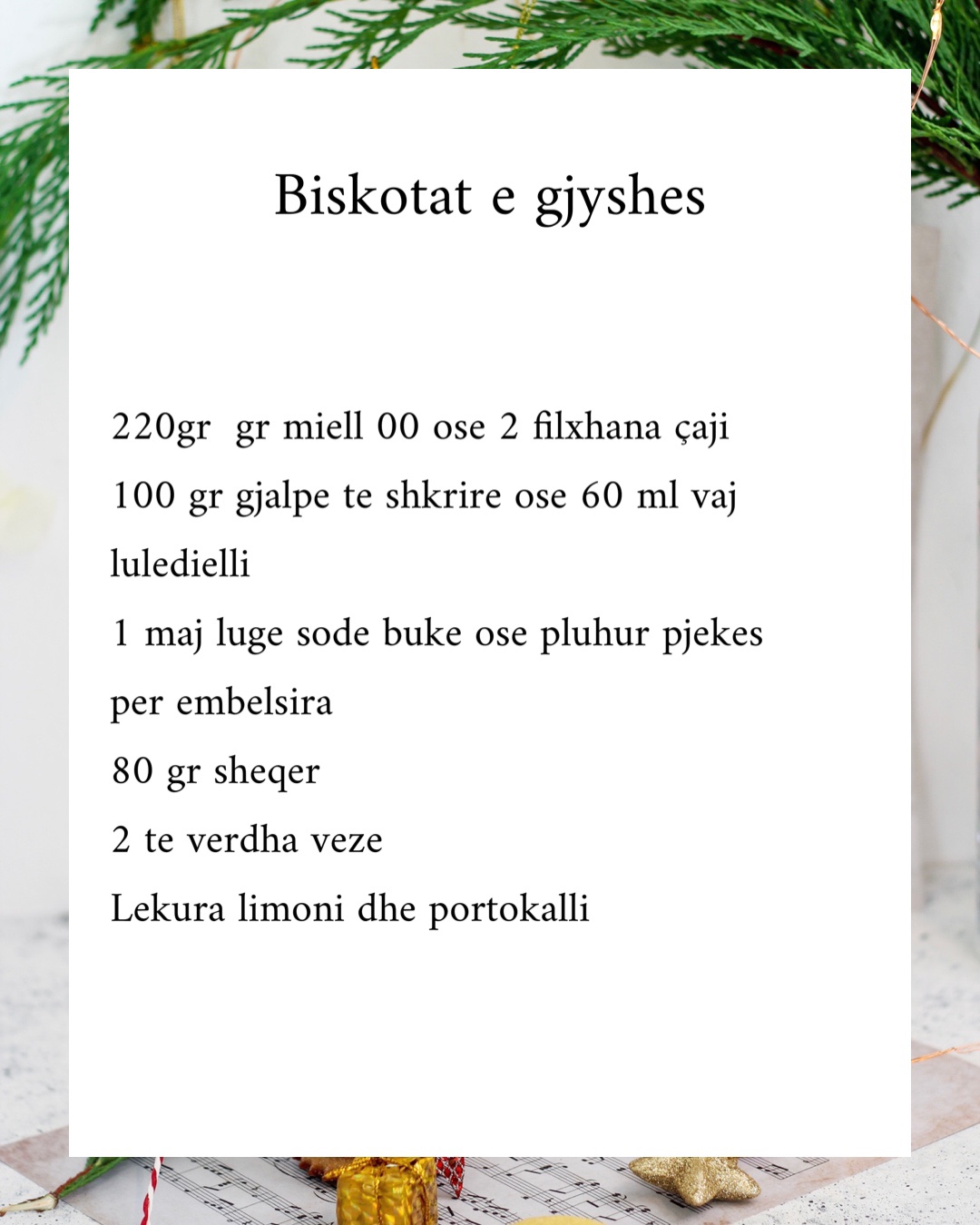 Biskotat e gjyshes

220gr gr miell 00 ose 2 filxhana çaji
100 gr gjalpe te shkrire ose 60 ml vaj luledielli
1 maj luge sode buke ose pluhur pjekes per embelsira
80 gr sheqer
2 te verdha veze
Lekura limoni dhe portokalli